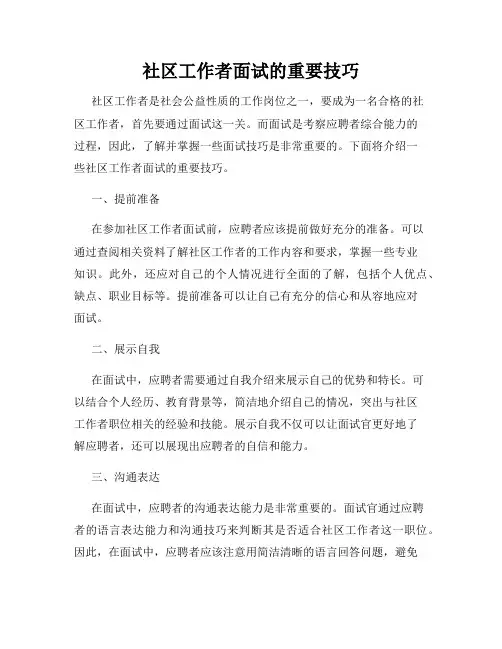 社区工作者面试的重要技巧

社区工作者是社会公益性质的工作岗位之一，要成为一名合格的社区工作者，首先要通过面试这一关。而面试是考察应聘者综合能力的过程，因此，了解并掌握一些面试技巧是非常重要的。下面将介绍一些社区工作者面试的重要技巧。

一、提前准备

在参加社区工作者面试前，应聘者应该提前做好充分的准备。可以通过查阅相关资料了解社区工作者的工作内容和要求，掌握一些专业知识。此外，还应对自己的个人情况进行全面的了解，包括个人优点、缺点、职业目标等。提前准备可以让自己有充分的信心和从容地应对面试。

二、展示自我

在面试中，应聘者需要通过自我介绍来展示自己的优势和特长。可以结合个人经历、教育背景等，简洁地介绍自己的情况，突出与社区工作者职位相关的经验和技能。展示自我不仅可以让面试官更好地了解应聘者，还可以展现出应聘者的自信和能力。

三、沟通表达

在面试中，应聘者的沟通表达能力是非常重要的。面试官通过应聘者的语言表达能力和沟通技巧来判断其是否适合社区工作者这一职位。因此，在面试中，应聘者应该注意用简洁清晰的语言回答问题，避免